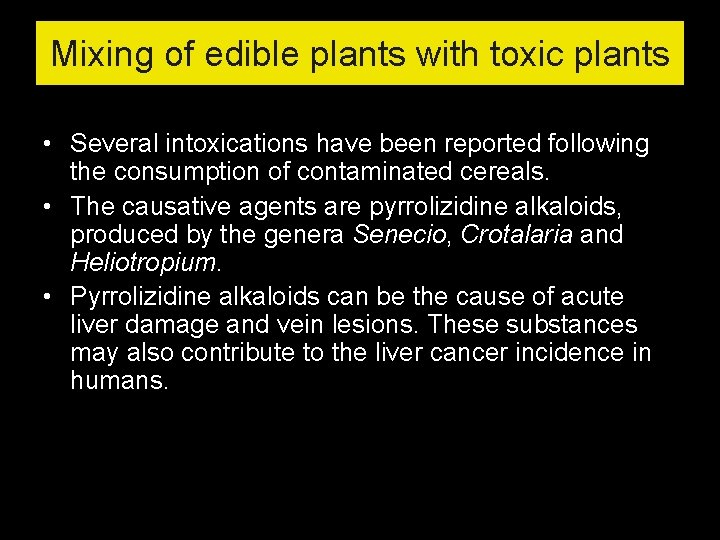 Mixing of edible plants with toxic plants

• Several intoxications have been reported following the consumption of contaminated cereals.
• The causative agents are pyrrolizidine alkaloids, produced by the genera Senecio, Crotalaria and Heliotropium.
• Pyrrolizidine alkaloids can be the cause of acute liver damage and vein lesions. These substances may also contribute to the liver cancer incidence in humans.